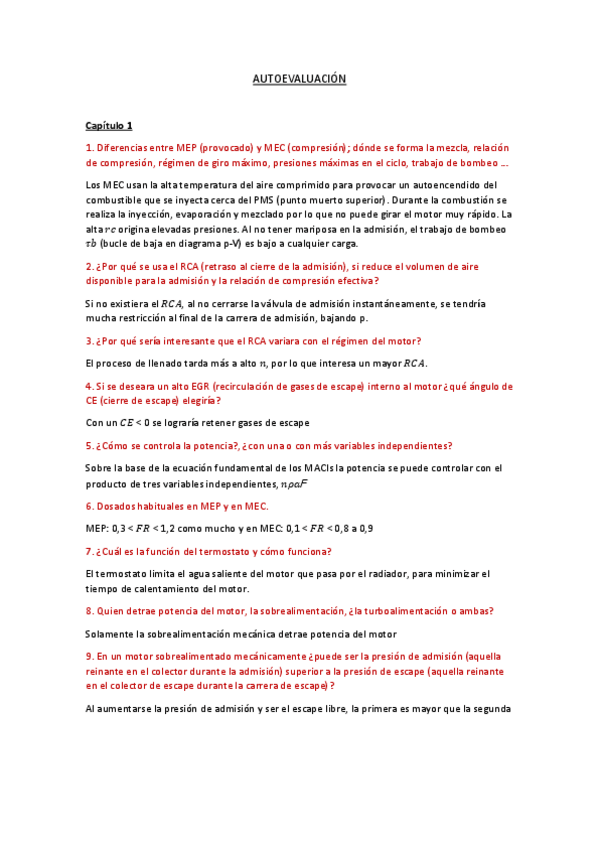 AUTOEVALUACIÓN

Capítulo 1

1. Diferencias entre MEP (provocado) y MEC (compresión); dónde se forma la mezcla, relación de compresión, régimen de giro máximo, presiones máximas en el ciclo, trabajo de bombeo ….

Los MEC usan la alta temperatura del aire comprimido para provocar un autoencendido del combustible que se inyecta cerca del PMS (punto muerto superior). Durante la combustión se realiza la inyección, evaporación y mezclado por lo que no puede girar el motor muy rápido. La alta $rc$ origina elevadas presiones. Al no tener mariposa en la admisión, el trabajo de bombeo $\tau b$ (bucle de baja en diagrama p-V) es bajo a cualquier carga.

2. ¿Por qué se usa el RCA (retraso al cierre de la admisión), si reduce el volumen de aire disponible para la admisión y la relación de compresión efectiva?

Si no existiera el $RCA$, al no cerrarse la válvula de admisión instantáneamente, se tendría mucha restricción al final de la carrera de admisión, bajando p.

3. ¿Por qué sería interesante que el RCA variara con el régimen del motor?

El proceso de llenado tarda más a alto $n$, por lo que interesa un mayor $RCA$.

4. Si se deseara un alto EGR (recirculación de gases de escape) interno al motor ¿qué ángulo de CE (cierre de escape) elegiría?

Con un $CE$ < 0 se lograría retener gases de escape

5. ¿Cómo se controla la potencia?, ¿con una o con más variables independientes?

Sobre la base de la ecuación fundamental de los MACIs la potencia se puede controlar con el producto de tres variables independientes, $n\rho aF$

6. Dosados habituales en MEP y en MEC.

MEP: 0,3 < $FR$ < 1,2 como mucho y en MEC: 0,1 < $FR$ < 0,8 a 0,9

7. ¿Cuál es la función del termostato y cómo funciona?

El termostato limita el agua saliente del motor que pasa por el radiador, para minimizar el tiempo de calentamiento del motor.

8. Quien detrae potencia del motor, la sobrealimentación, ¿la turboalimentación o ambas?

Solamente la sobrealimentación mecánica detrae potencia del motor

9. En un motor sobrealimentado mecánicamente ¿puede ser la presión de admisión (aquella reinante en el colector durante la admisión) superior a la presión de escape (aquella reinante en el colector de escape durante la carrera de escape)?

Al aumentarse la presión de admisión y ser el escape libre, la primera es mayor que la segunda